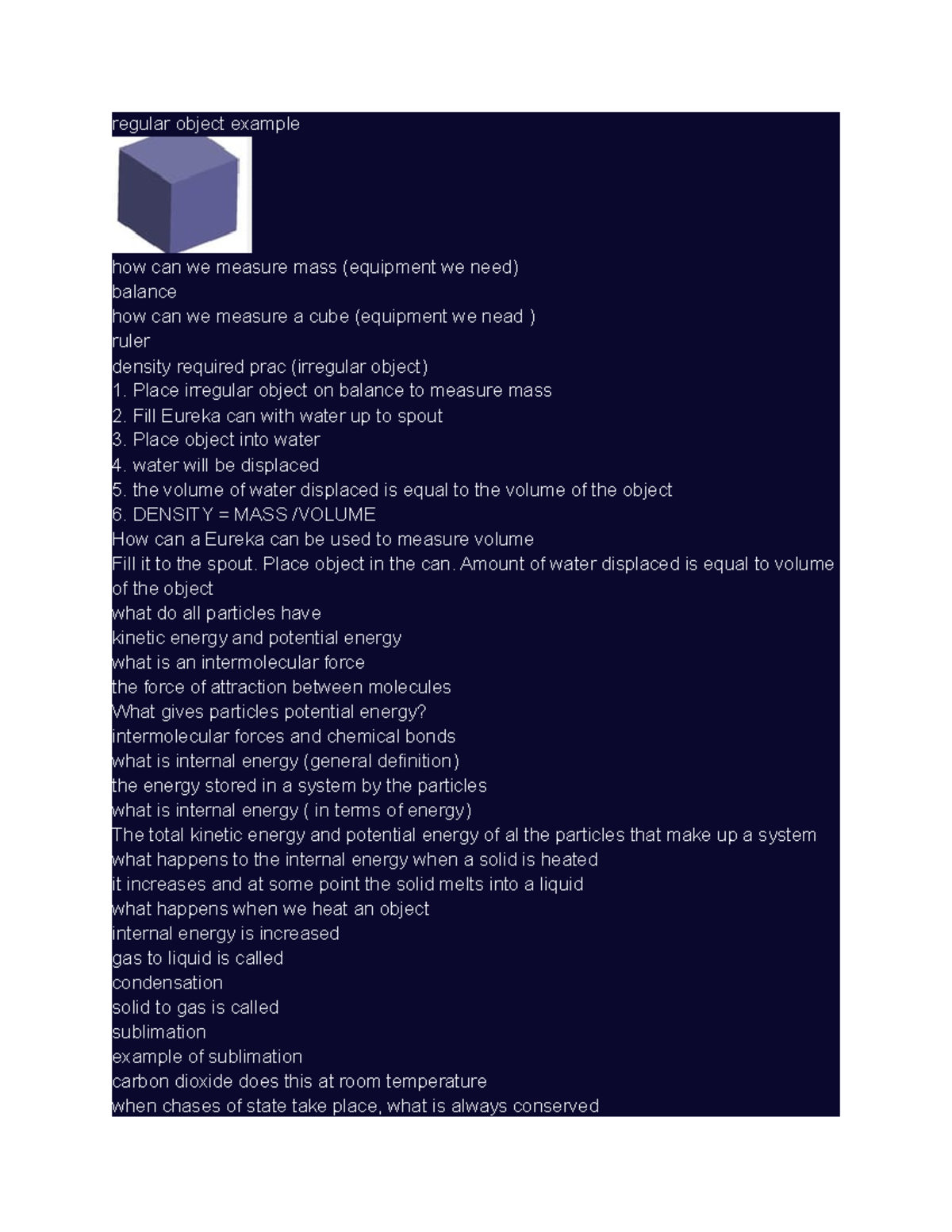 regular object example

how can we measure mass (equipment we need)
balance
how can we measure a cube (equipment we nead )
ruler
density required prac (irregular object)
1. Place irregular object on balance to measure mass
2. Fill Eureka can with water up to spout
3. Place object into water
4. water will be displaced
5. the volume of water displaced is equal to the volume of the object
6. DENSITY = MASS /VOLUME
How can a Eureka can be used to measure volume
Fill it to the spout. Place object in the can. Amount of water displaced is equal to volume of the object
what do all particles have
kinetic energy and potential energy
what is an intermolecular force
the force of attraction between molecules
What gives particles potential energy?
intermolecular forces and chemical bonds
what is internal energy (general definition)
the energy stored in a system by the particles
what is internal energy ( in terms of energy)
The total kinetic energy and potential energy of al the particles that make up a system
what happens to the internal energy when a solid is heated
it increases and at some point the solid melts into a liquid
what happens when we heat an object
internal energy is increased
gas to liquid is called
condensation
solid to gas is called
sublimation
example of sublimation
carbon dioxide does this at room temperature
when chases of state take place, what is always conserved